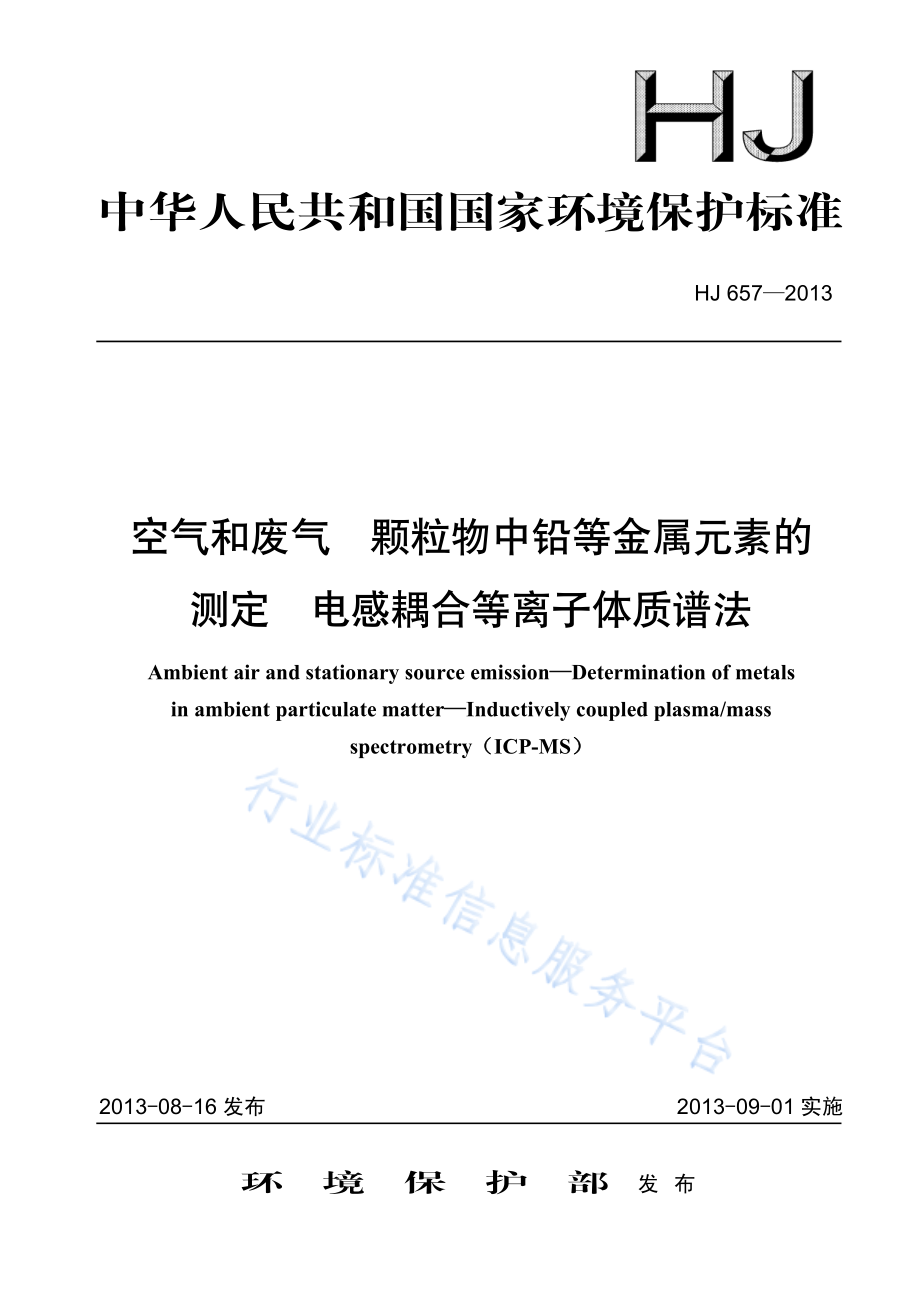 HJ

中华人民共和国国家环境保护标准

HJ 657—2013

空气和废气 颗粒物中铅等金属元素的测定 电感耦合等离子体质谱法

Ambient air and stationary source emission—Determination of metals in ambient particulate matter—Inductively coupled plasma/mass spectrometry（ICP-MS）

行业标准信息服务平台

2013-08-16 发布

2013-09-01 实施

环 境 保 护 部 发布